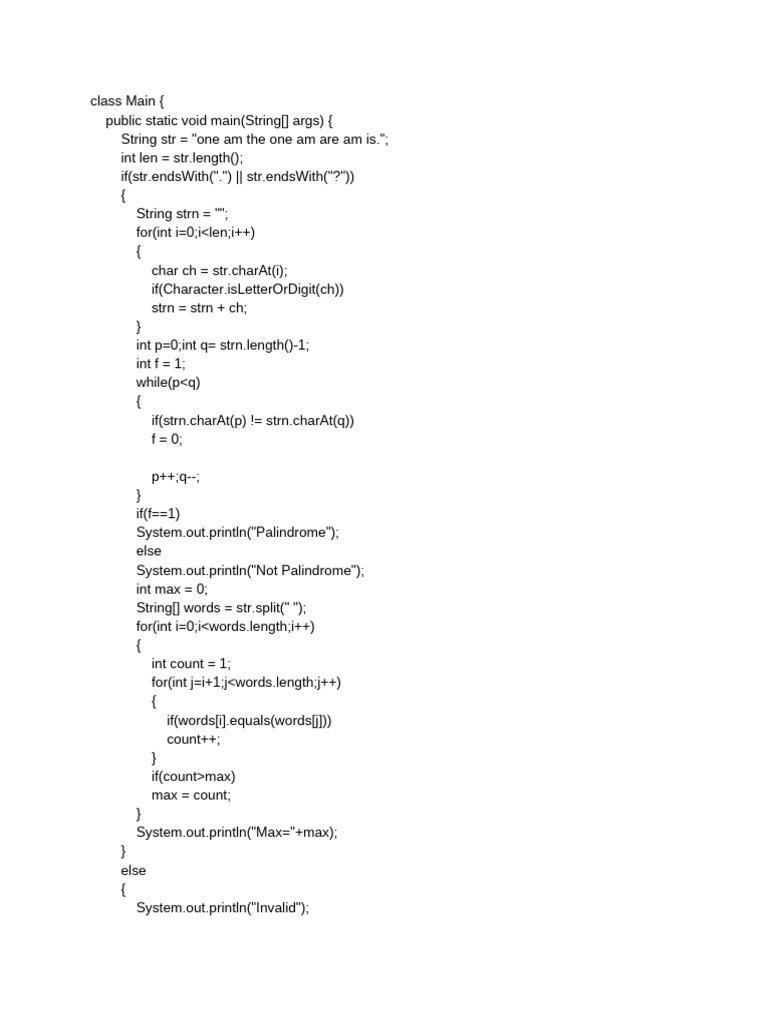 class Main {
    public static void main(String[] args) {
        String str = "one am the one am are am is.";
        int len = str.length();
        if(str.endsWith(".") || str.endsWith("?"))
        {
            String strn = "";
            for(int i=0;i<len;i++)
            {
                char ch = str.charAt(i);
                if(Character.isLetterOrDigit(ch))
                strn = strn + ch;
            }
            int p=0;int q= strn.length()-1;
            int f = 1;
            while(p<q)
            {
                if(strn.charAt(p) != strn.charAt(q))
                f = 0;

                p++;q--;
            }
            if(f==1)
            System.out.println("Palindrome");
            else
            System.out.println("Not Palindrome");
            int max = 0;
            String[] words = str.split(" ");
            for(int i=0;i<words.length;i++)
            {
                int count = 1;
                for(int j=i+1;j<words.length;j++)
                {
                    if(words[i].equals(words[j]))
                    count++;
                }
                if(count>max)
                max = count;
            }
            System.out.println("Max="+max);
        }
        else
        {
            System.out.println("Invalid");